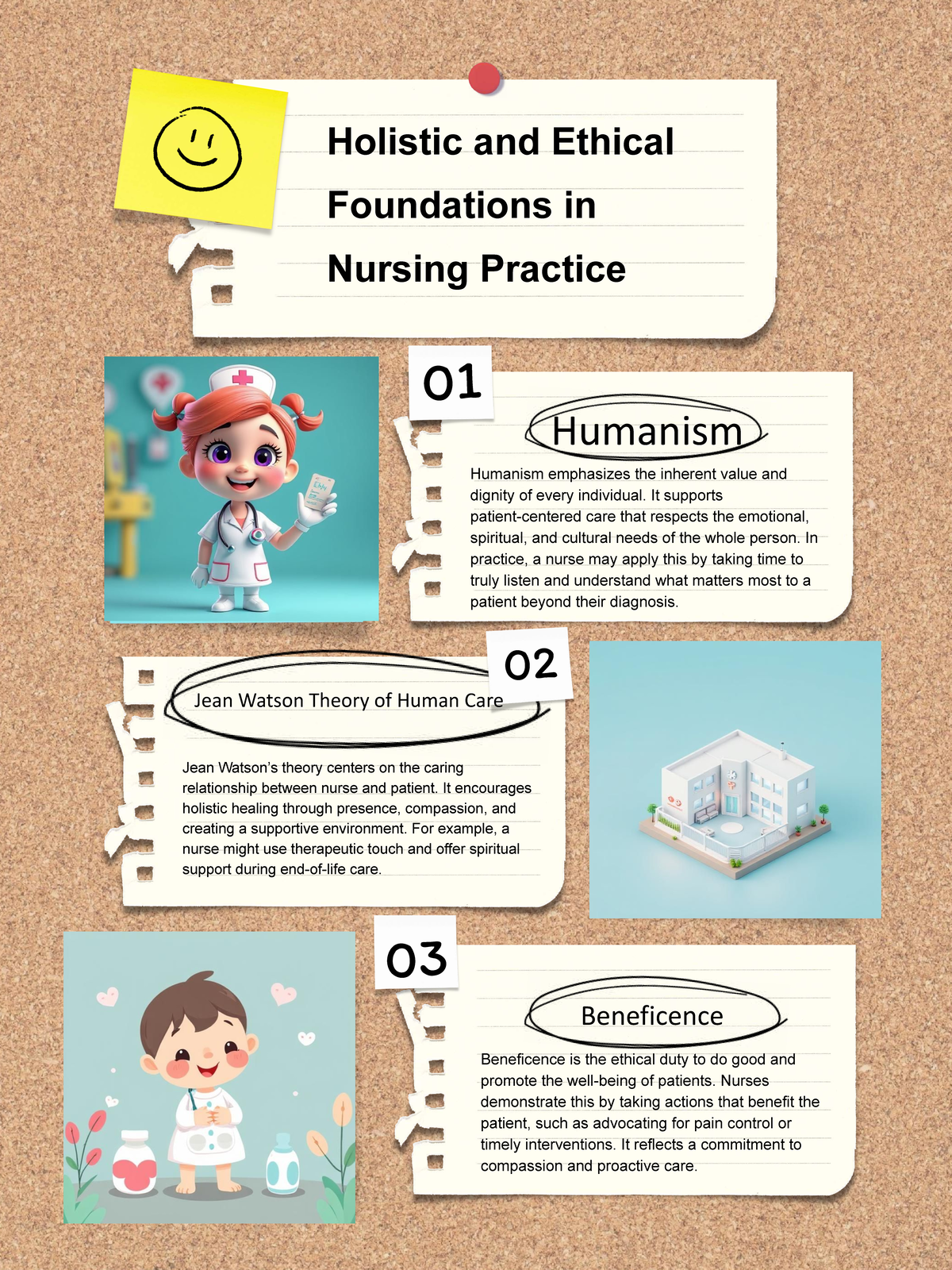 Holistic and Ethical Foundations in Nursing Practice

01

Humanism

Humanism emphasizes the inherent value and dignity of every individual. It supports patient-centered care that respects the emotional, spiritual, and cultural needs of the whole person. In practice, a nurse may apply this by taking time to truly listen and understand what matters most to a patient beyond their diagnosis.

02

Jean Watson Theory of Human Care

Jean Watson's theory centers on the caring relationship between nurse and patient. It encourages holistic healing through presence, compassion, and creating a supportive environment. For example, a nurse might use therapeutic touch and offer spiritual support during end-of-life care.

03

Beneficence

Beneficence is the ethical duty to do good and promote the well-being of patients. Nurses demonstrate this by taking actions that benefit the patient, such as advocating for pain control or timely interventions. It reflects a commitment to compassion and proactive care.